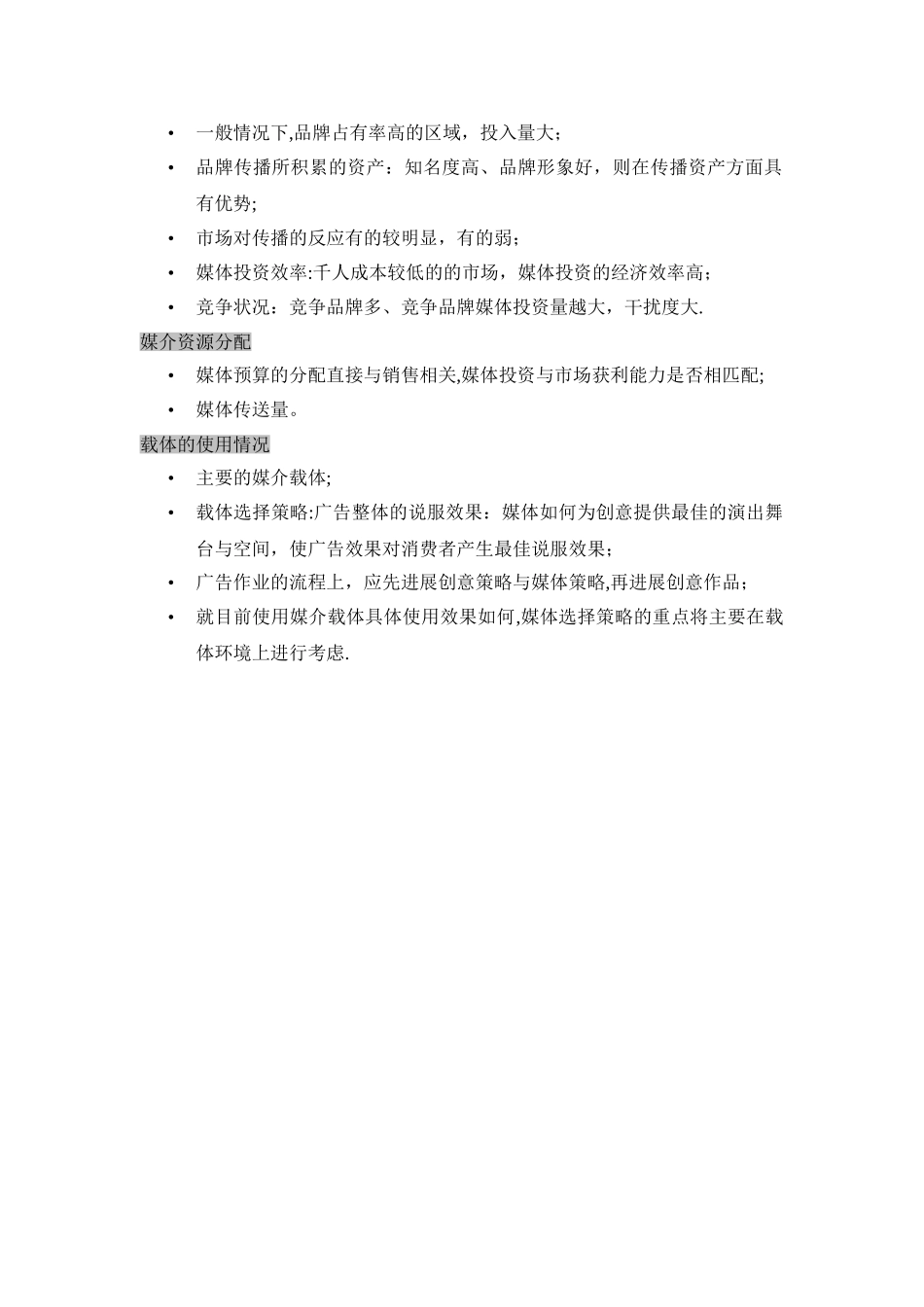 • 一般情况下,品牌占有率高的区域，投入量大；

• 品牌传播所积累的资产：知名度高、品牌形象好，则在传播资产方面具有优势;

• 市场对传播的反应有的较明显，有的弱；

• 媒体投资效率:千人成本较低的的市场，媒体投资的经济效率高；

• 竞争状况：竞争品牌多、竞争品牌媒体投资量越大，干扰度大.

媒介资源分配

• 媒体预算的分配直接与销售相关,媒体投资与市场获利能力是否相匹配;

• 媒体传送量。

载体的使用情况

• 主要的媒介载体;

• 载体选择策略:广告整体的说服效果：媒体如何为创意提供最佳的演出舞台与空间，使广告效果对消费者产生最佳说服效果；

• 广告作业的流程上，应先进展创意策略与媒体策略,再进展创意作品；

• 就目前使用媒介载体具体使用效果如何,媒体选择策略的重点将主要在载体环境上进行考虑.